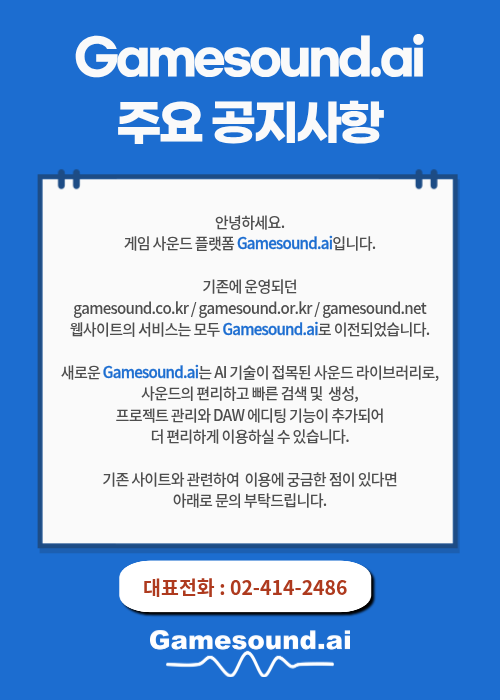 Gamesound.ai
주요 공지사항

안녕하세요.
게임 사운드 플랫폼 Gamesound.ai입니다.

기존에 운영되던
gamesound.co.kr / gamesound.or.kr / gamesound.net
웹사이트의 서비스는 모두 Gamesound.ai로 이전되었습니다.

새로운 Gamesound.ai는 AI 기술이 접목된 사운드 라이브러리로,
사운드의 편리하고 빠른 검색 및 생성,
프로젝트 관리와 DAW 에디팅 기능이 추가되어
더 편리하게 이용하실 수 있습니다.

기존 사이트와 관련하여 이용에 궁금한 점이 있다면
아래로 문의 부탁드립니다.

대표전화 : 02-414-2486

Gamesound.ai